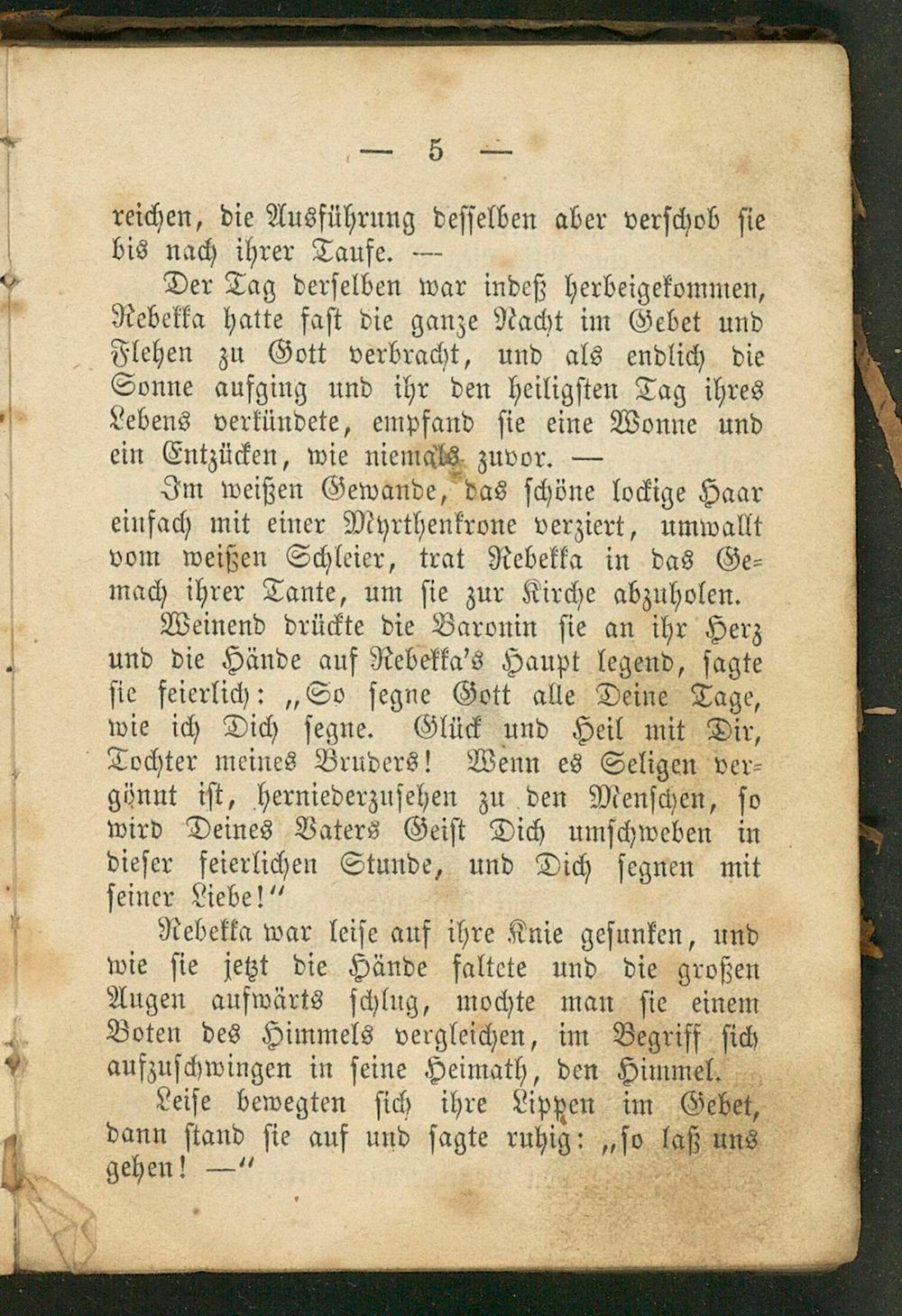 — 5 —

reichen, die Ausführung desselben aber verschob sie bis nach ihrer Taufe. —

Der Tag derselben war indeß herbeigekommen, Rebekka hatte fast die ganze Nacht im Gebet und Flehen zu Gott verbracht, und als endlich die Sonne aufging und ihr den heiligsten Tag ihres Lebens verkündete, empfand sie eine Wonne und ein Entzücken, wie niemals zuvor. —

Im weißen Gewande, das schöne lockige Haar einfach mit einer Myrthenkrone verziert, umwallt vom weißen Schleier, trat Rebekka in das Gemach ihrer Tante, um sie zur Kirche abzuholen.

Weinend drückte die Baronin sie an ihr Herz und die Hände auf Rebekka's Haupt legend, sagte sie feierlich: „So segne Gott alle Deine Tage, wie ich Dich segne. Glück und Heil mit Dir, Tochter meines Bruders! Wenn es Seligen vergönnt ist, herniederzusehen zu den Menschen, so wird Deines Vaters Geist Dich umschweben in dieser feierlichen Stunde, und Dich segnen mit seiner Liebe!"

Rebekka war leise auf ihre Knie gesunken, und wie sie jetzt die Hände faltete und die großen Augen aufwärts schlug, mochte man sie einem Boten des Himmels vergleichen, im Begriff sich aufzuschwingen in seine Heimath, den Himmel.

Leise bewegten sich ihre Lippen im Gebet, dann stand sie auf und sagte ruhig: „so laß uns gehen! —"